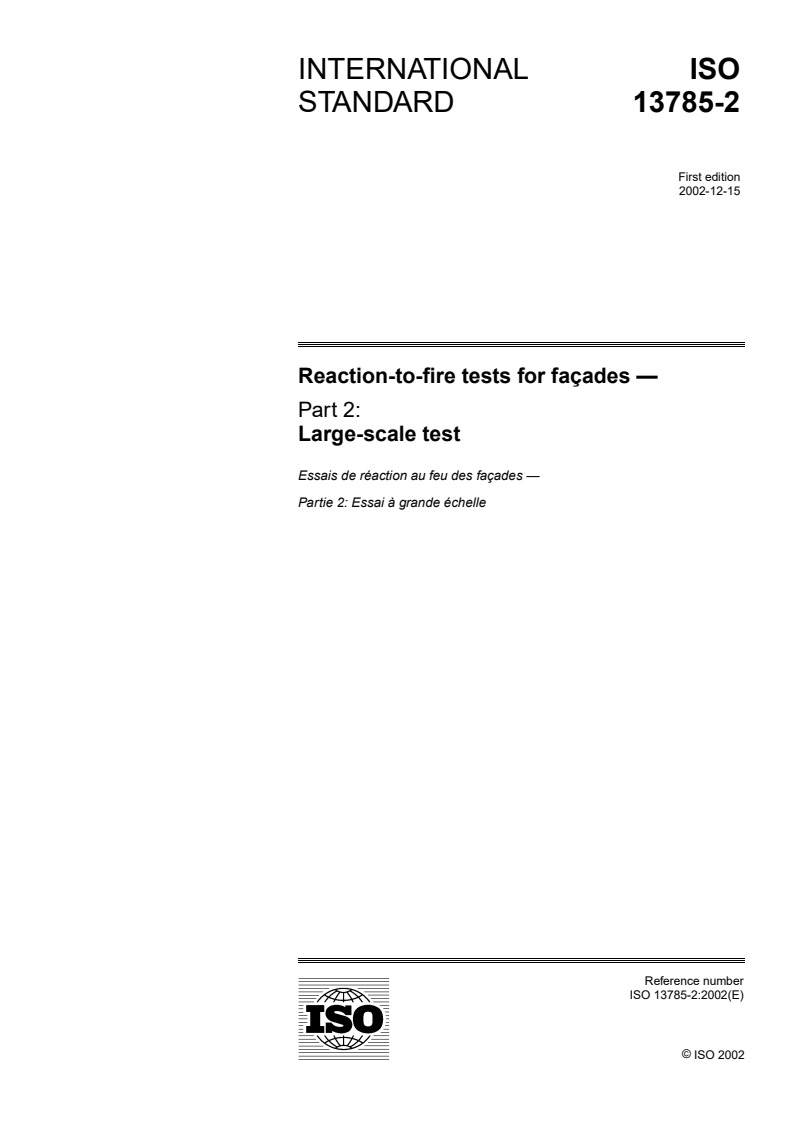 INTERNATIONAL STANDARD

ISO 13785-2

First edition
2002-12-15

Reaction-to-fire tests for façades —

Part 2:
Large-scale test

Essais de réaction au feu des façades —

Partie 2: Essai à grande échelle

ISO

Reference number
ISO 13785-2:2002(E)

© ISO 2002